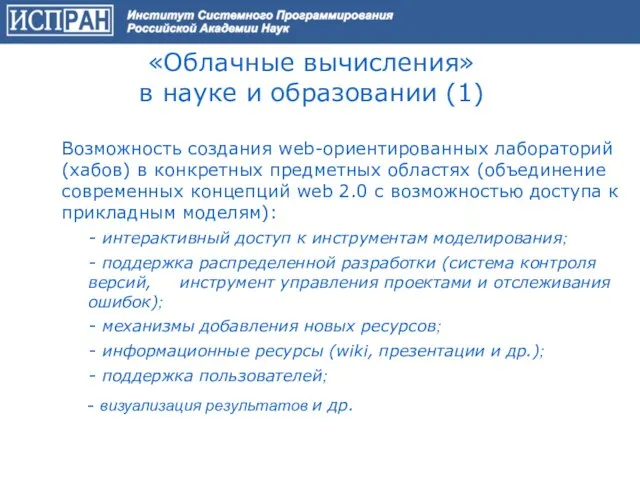 ИСПРАН Институт Системного Программирования Российской Академии Наук

«Облачные вычисления» в науке и образовании (1)

Возможность создания web-ориентированных лабораторий (хабов) в конкретных предметных областях (объединение современных концепций web 2.0 с возможностью доступа к прикладным моделям):

- интерактивный доступ к инструментам моделирования;

- поддержка распределенной разработки (система контроля версий, инструмент управления проектами и отслеживания ошибок);

- механизмы добавления новых ресурсов;

- информационные ресурсы (wiki, презентации и др.);

- поддержка пользователей;

- визуализация результатов и др.